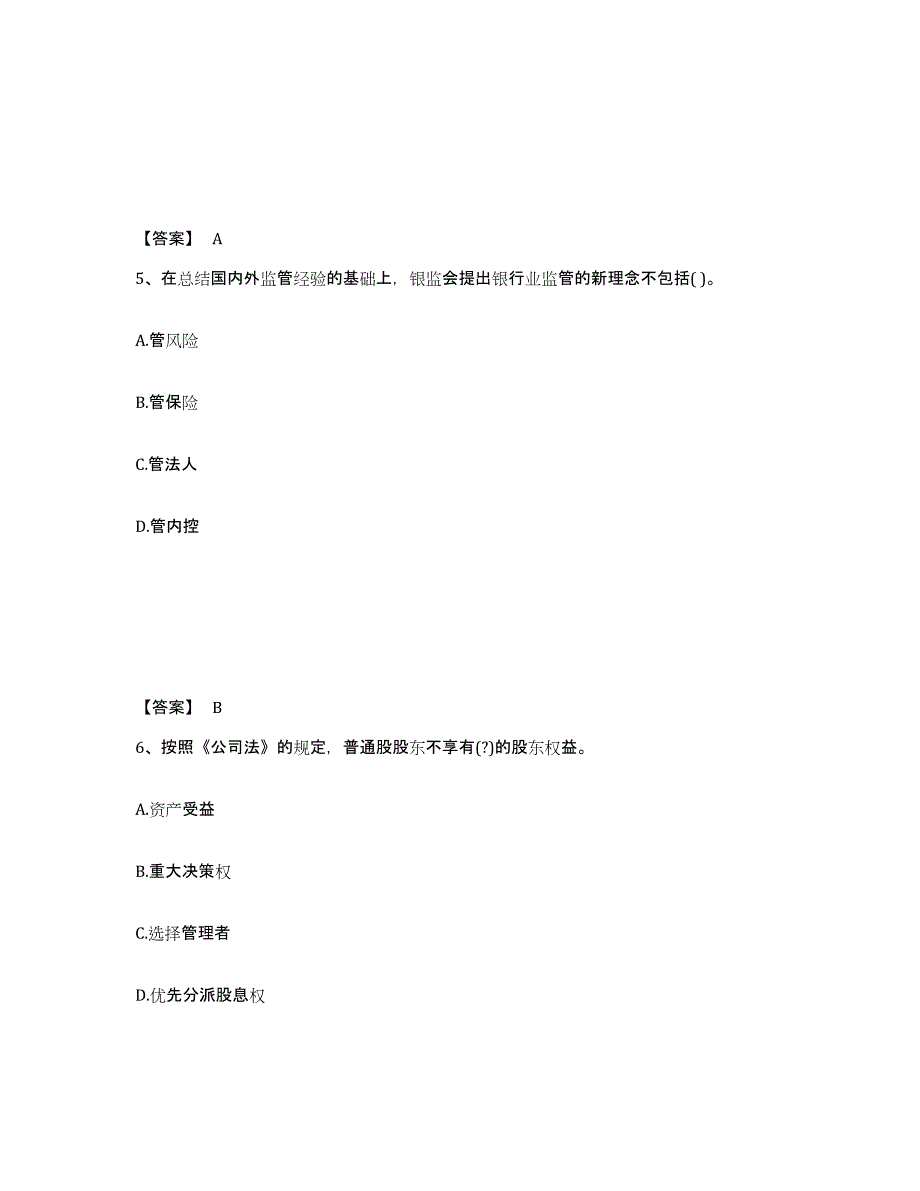 【答案】 A

5、在总结国内外监管经验的基础上，银监会提出银行业监管的新理念不包括( )。

A.管风险

B.管保险

C.管法人

D.管内控

【答案】 B

6、按照《公司法》的规定，普通股股东不享有(?)的股东权益。

A.资产受益

B.重大决策权

C.选择管理者

D.优先分派股息权